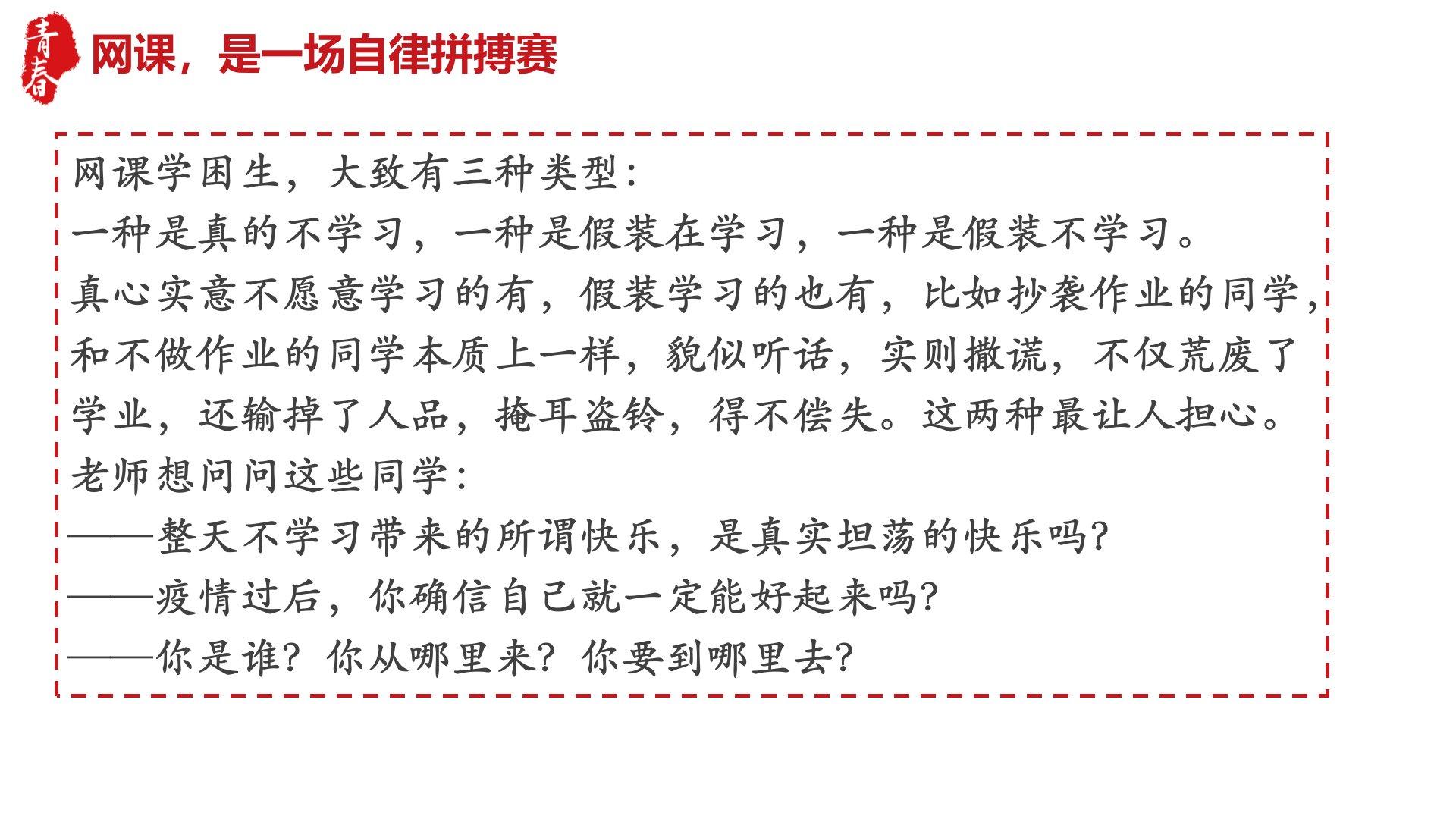 青春

网课，是一场自律拼搏赛

网课学困生，大致有三种类型：

一种是真的不学习，一种是假装在学习，一种是假装不学习。

真心实意不愿意学习的有，假装学习的也有，比如抄袭作业的同学，和不做作业的同学本质上一样，貌似听话，实则撒谎，不仅荒废了学业，还输掉了人品，掩耳盗铃，得不偿失。这两种最让人担心。

老师想问问这些同学：

——整天不学习带来的所谓快乐，是真实坦荡的快乐吗？

——疫情过后，你确信自己就一定能好起来吗？

——你是谁？你从哪里来？你要到哪里去？